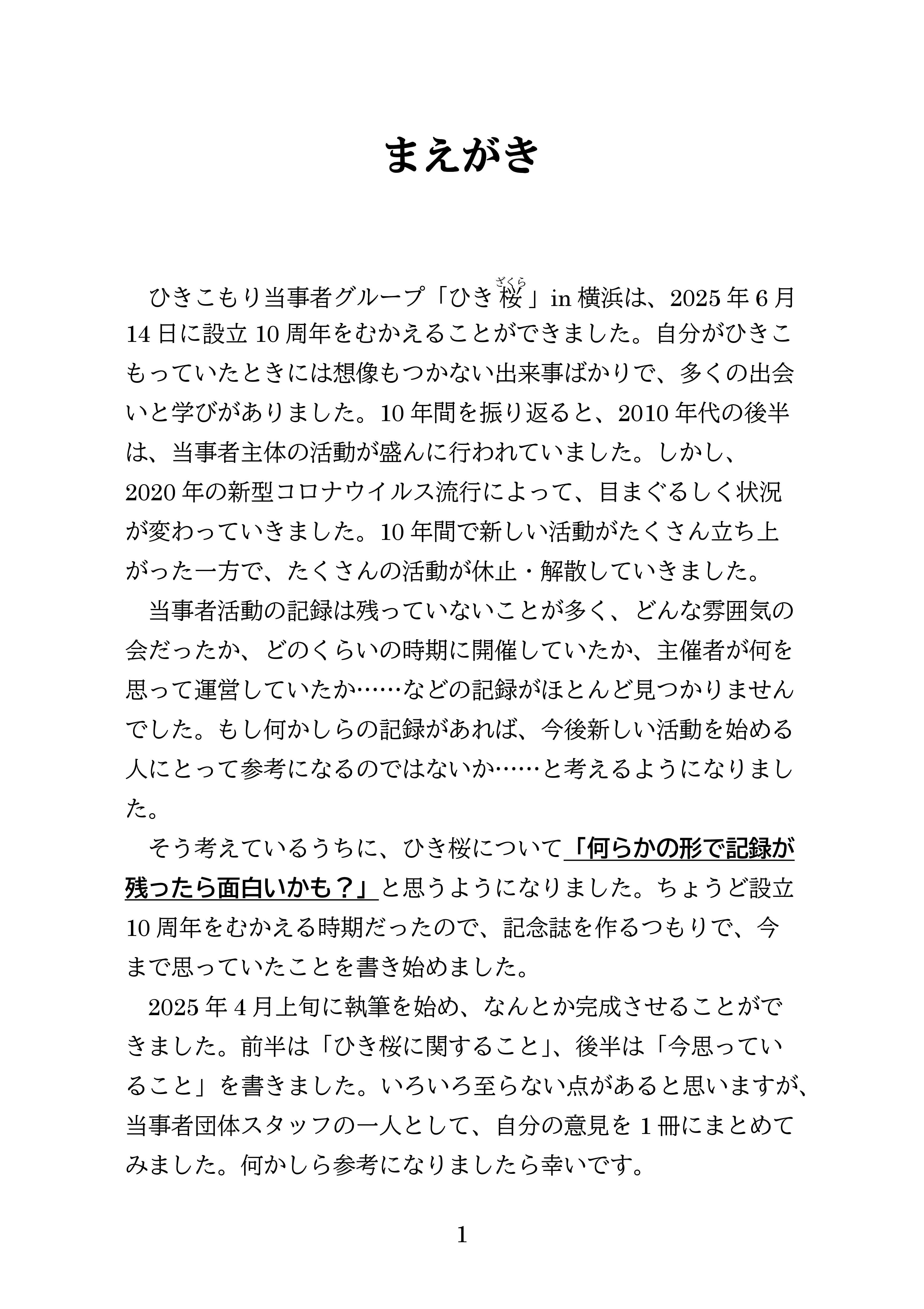 まえがき

ひきこもり当事者グループ「ひき桜（ざくら）」in 横浜は、2025 年 6 月 14 日に設立 10 周年をむかえることができました。自分がひきこもっていたときには想像もつかない出来事ばかりで、多くの出会いと学びがありました。10 年間を振り返ると、2010 年代の後半は、当事者主体の活動が盛んに行われていました。しかし、2020 年の新型コロナウイルス流行によって、目まぐるしく状況が変わっていきました。10 年間で新しい活動がたくさん立ち上がった一方で、たくさんの活動が休止・解散していきました。

当事者活動の記録は残っていないことが多く、どんな雰囲気の会だったか、どのくらいの時期に開催していたか、主催者が何を思って運営していたか……などの記録がほとんど見つかりませんでした。もし何かしらの記録があれば、今後新しい活動を始める人にとって参考になるのではないか……と考えるようになりました。

そう考えているうちに、ひき桜について「何らかの形で記録が残ったら面白いかも？」と思うようになりました。ちょうど設立 10 周年をむかえる時期だったので、記念誌を作るつもりで、今まで思っていたことを書き始めました。

2025 年 4 月上旬に執筆を始め、なんとか完成させることができました。前半は「ひき桜に関すること」、後半は「今思っていること」を書きました。いろいろ至らない点があると思いますが、当事者団体スタッフの一人として、自分の意見を 1 冊にまとめてみました。何かしら参考になりましたら幸いです。

1